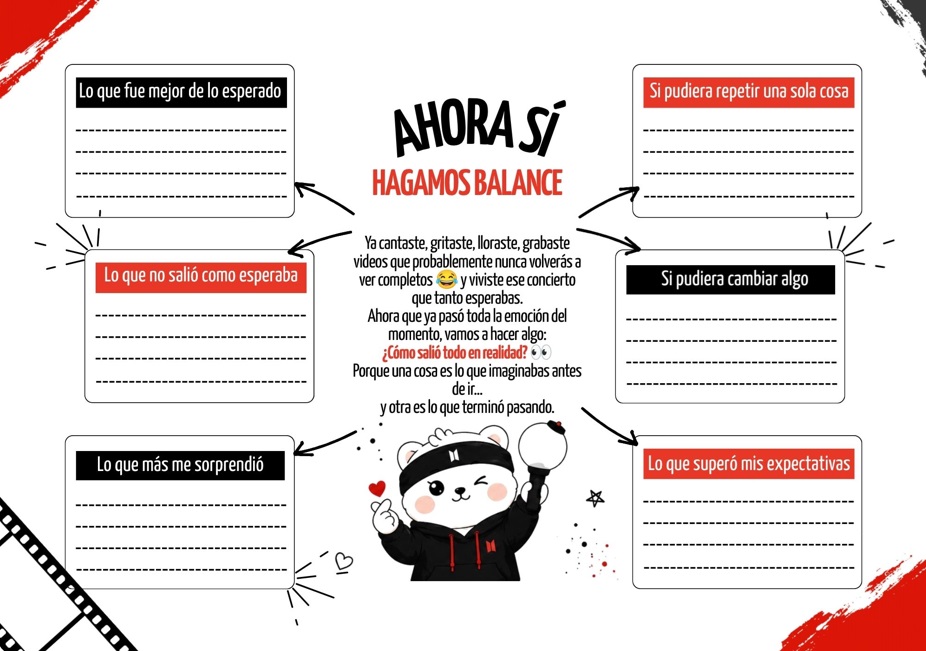 AHORA SÍ
HAGAMOS BALANCE

Ya cantaste, gritaste, lloraste, grabaste videos que probablemente nunca volverás a ver completos 😂 y viviste ese concierto que tanto esperabas.
Ahora que ya pasó toda la emoción del momento, vamos a hacer algo:
¿Cómo salió todo en realidad? 👀
Porque una cosa es lo que imaginabas antes de ir...
y otra es lo que terminó pasando.

Lo que fue mejor de lo esperado
____
____
____
____

Lo que no salió como esperaba
____
____
____
____

Lo que más me sorprendió
____
____
____
____

Si pudiera repetir una sola cosa
____
____
____
____

Si pudiera cambiar algo
____
____
____
____

Lo que superó mis expectativas
____
____
____
____